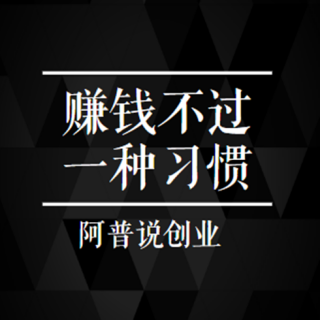 赚钱不过
一种习惯

阿普说创业